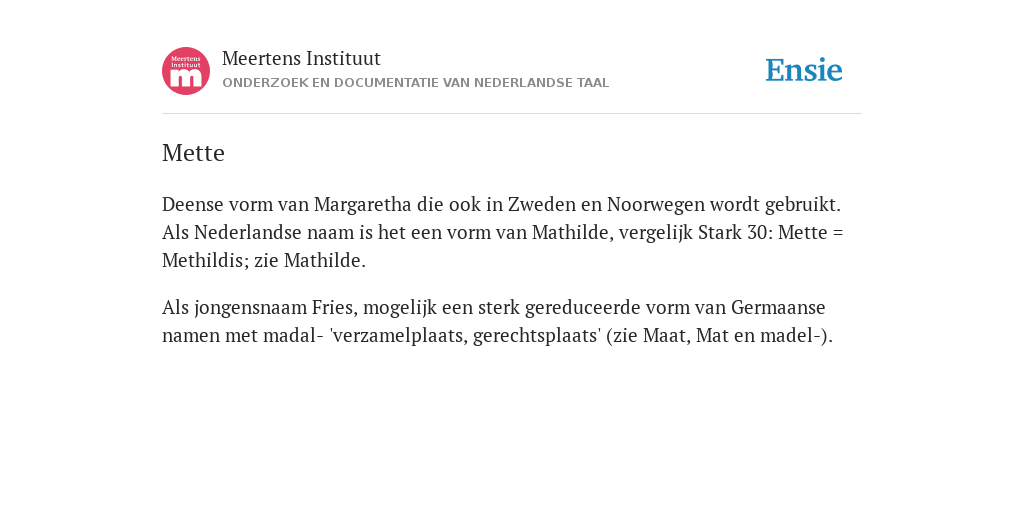 Meertens Instituut
m

Meertens Instituut
ONDERZOEK EN DOCUMENTATIE VAN NEDERLANDSE TAAL

Ensie

Mette

Deense vorm van Margaretha die ook in Zweden en Noorwegen wordt gebruikt. Als Nederlandse naam is het een vorm van Mathilde, vergelijk Stark 30: Mette = Methildis; zie Mathilde.

Als jongensnaam Fries, mogelijk een sterk gereduceerde vorm van Germaanse namen met madal- 'verzamelplaats, gerechtsplaats' (zie Maat, Mat en madel-).